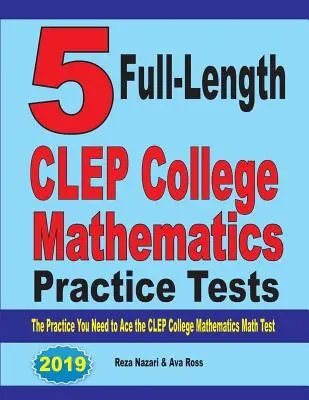 5 Full-Length

CLEP College Mathematics Practice Tests

The Practice You Need to Ace the CLEP College Mathematics Math Test

2019

Reza Nazari & Ava Ross